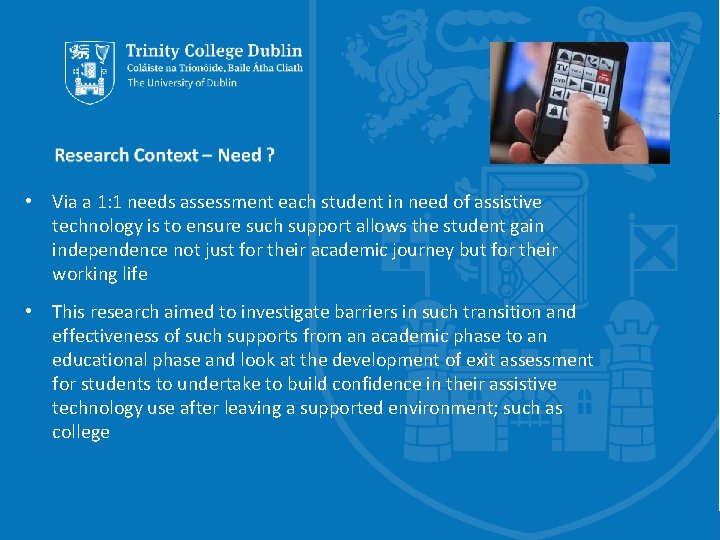 Trinity College Dublin
Coláiste na Tríonóide, Baile Átha Cliath
The University of Dublin

Research Context – Need ?

• Via a 1:1 needs assessment each student in need of assistive technology is to ensure such support allows the student gain independence not just for their academic journey but for their working life

• This research aimed to investigate barriers in such transition and effectiveness of such supports from an academic phase to an educational phase and look at the development of exit assessment for students to undertake to build confidence in their assistive technology use after leaving a supported environment; such as college